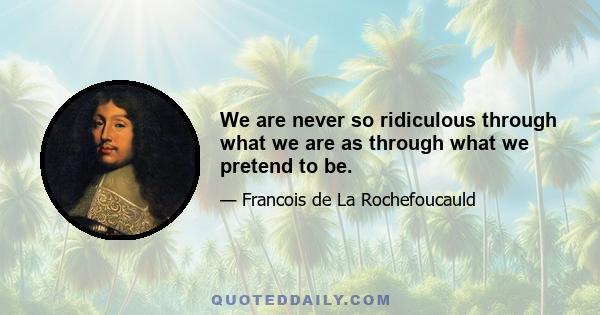 We are never so ridiculous through what we are as through what we pretend to be.

— Francois de La Rochefoucauld

QUOTEDDAILY.COM